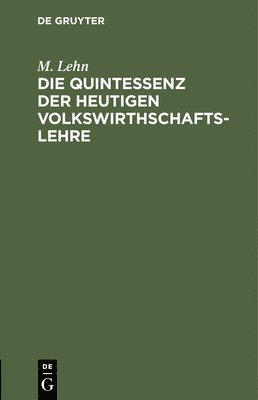 DE GRUYTER

M. Lehn
DIE QUINTESSENZ DER HEUTIGEN VOLKSWIRTHSCHAFTSLEHRE

DE
G